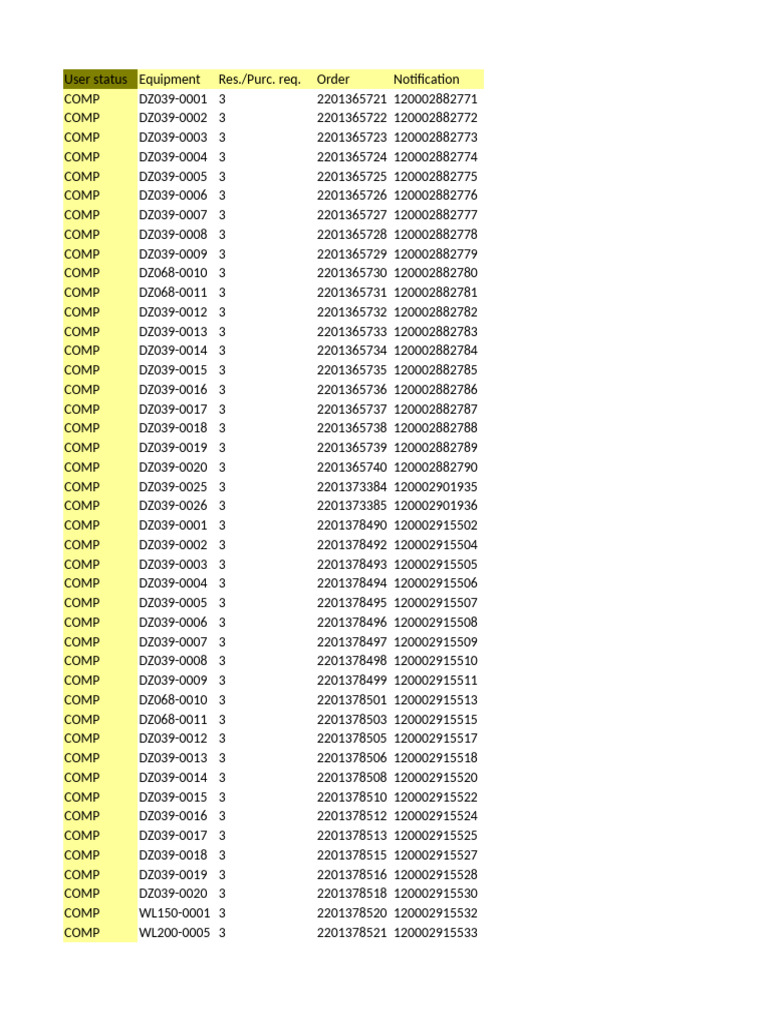 | User status | Equipment | Res./Purc. req. | Order | Notification |
|---|---|---|---|---|
| COMP | DZ039-0001 | 3 | 2201365721 | 120002882771 |
| COMP | DZ039-0002 | 3 | 2201365722 | 120002882772 |
| COMP | DZ039-0003 | 3 | 2201365723 | 120002882773 |
| COMP | DZ039-0004 | 3 | 2201365724 | 120002882774 |
| COMP | DZ039-0005 | 3 | 2201365725 | 120002882775 |
| COMP | DZ039-0006 | 3 | 2201365726 | 120002882776 |
| COMP | DZ039-0007 | 3 | 2201365727 | 120002882777 |
| COMP | DZ039-0008 | 3 | 2201365728 | 120002882778 |
| COMP | DZ039-0009 | 3 | 2201365729 | 120002882779 |
| COMP | DZ068-0010 | 3 | 2201365730 | 120002882780 |
| COMP | DZ068-0011 | 3 | 2201365731 | 120002882781 |
| COMP | DZ039-0012 | 3 | 2201365732 | 120002882782 |
| COMP | DZ039-0013 | 3 | 2201365733 | 120002882783 |
| COMP | DZ039-0014 | 3 | 2201365734 | 120002882784 |
| COMP | DZ039-0015 | 3 | 2201365735 | 120002882785 |
| COMP | DZ039-0016 | 3 | 2201365736 | 120002882786 |
| COMP | DZ039-0017 | 3 | 2201365737 | 120002882787 |
| COMP | DZ039-0018 | 3 | 2201365738 | 120002882788 |
| COMP | DZ039-0019 | 3 | 2201365739 | 120002882789 |
| COMP | DZ039-0020 | 3 | 2201365740 | 120002882790 |
| COMP | DZ039-0025 | 3 | 2201373384 | 120002901935 |
| COMP | DZ039-0026 | 3 | 2201373385 | 120002901936 |
| COMP | DZ039-0001 | 3 | 2201378490 | 120002915502 |
| COMP | DZ039-0002 | 3 | 2201378492 | 120002915504 |
| COMP | DZ039-0003 | 3 | 2201378493 | 120002915505 |
| COMP | DZ039-0004 | 3 | 2201378494 | 120002915506 |
| COMP | DZ039-0005 | 3 | 2201378495 | 120002915507 |
| COMP | DZ039-0006 | 3 | 2201378496 | 120002915508 |
| COMP | DZ039-0007 | 3 | 2201378497 | 120002915509 |
| COMP | DZ039-0008 | 3 | 2201378498 | 120002915510 |
| COMP | DZ039-0009 | 3 | 2201378499 | 120002915511 |
| COMP | DZ068-0010 | 3 | 2201378501 | 120002915513 |
| COMP | DZ068-0011 | 3 | 2201378503 | 120002915515 |
| COMP | DZ039-0012 | 3 | 2201378505 | 120002915517 |
| COMP | DZ039-0013 | 3 | 2201378506 | 120002915518 |
| COMP | DZ039-0014 | 3 | 2201378508 | 120002915520 |
| COMP | DZ039-0015 | 3 | 2201378510 | 120002915522 |
| COMP | DZ039-0016 | 3 | 2201378512 | 120002915524 |
| COMP | DZ039-0017 | 3 | 2201378513 | 120002915525 |
| COMP | DZ039-0018 | 3 | 2201378515 | 120002915527 |
| COMP | DZ039-0019 | 3 | 2201378516 | 120002915528 |
| COMP | DZ039-0020 | 3 | 2201378518 | 120002915530 |
| COMP | WL150-0001 | 3 | 2201378520 | 120002915532 |
| COMP | WL200-0005 | 3 | 2201378521 | 120002915533 |